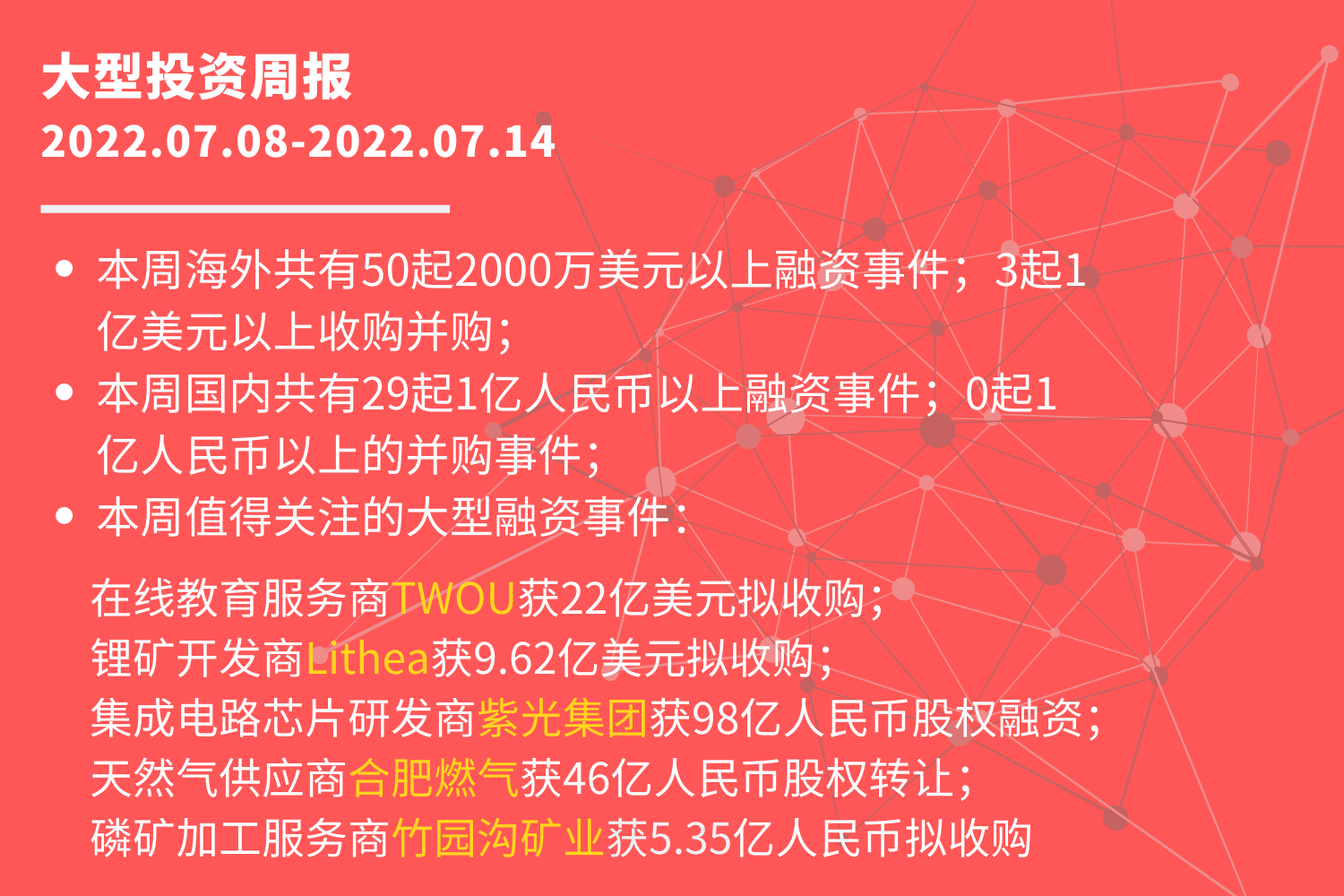 大型投资周报
2022.07.08-2022.07.14

• 本周海外共有50起2000万美元以上融资事件；3起1亿美元以上收购并购；
• 本周国内共有29起1亿人民币以上融资事件；0起1亿人民币以上的并购事件；
• 本周值得关注的大型融资事件：

在线教育服务商TWOU获22亿美元拟收购；
锂矿开发商Lithea获9.62亿美元拟收购；
集成电路芯片研发商紫光集团获98亿人民币股权融资；
天然气供应商合肥燃气获46亿人民币股权转让；
磷矿加工服务商竹园沟矿业获5.35亿人民币拟收购